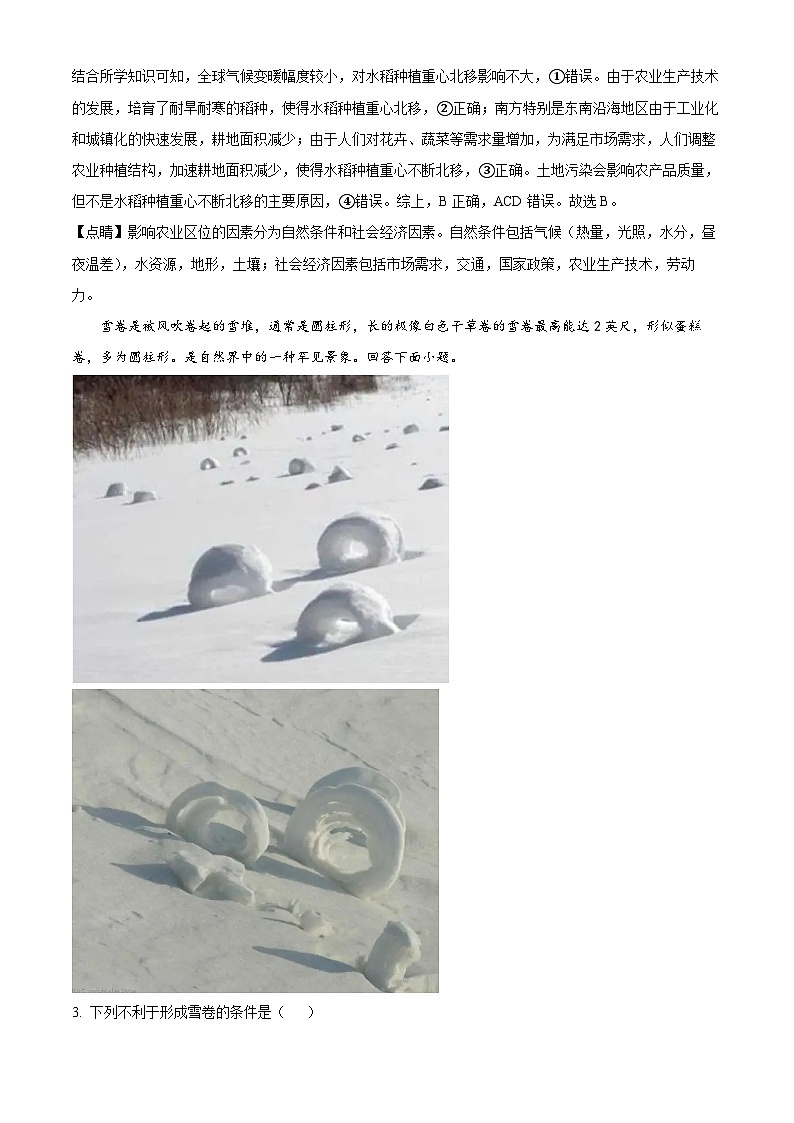 结合所学知识可知，全球气候变暖幅度较小，对水稻种植重心北移影响不大，①错误。由于农业生产技术的发展，培育了耐旱耐寒的稻种，使得水稻种植重心北移，②正确；南方特别是东南沿海地区由于工业化和城镇化的快速发展，耕地面积减少；由于人们对花卉、蔬菜等需求量增加，为满足市场需求，人们调整农业种植结构，加速耕地面积减少，使得水稻种植重心不断北移，③正确。土地污染会影响农产品质量，但不是水稻种植重心不断北移的主要原因，④错误。综上，B 正确，ACD 错误。故选 B。

【点睛】影响农业区位的因素分为自然条件和社会经济因素。自然条件包括气候（热量，光照，水分，昼夜温差），水资源，地形，土壤；社会经济因素包括市场需求，交通，国家政策，农业生产技术，劳动力。

雪卷是被风吹卷起的雪堆，通常是圆柱形，长的极像白色干草卷的雪卷最高能达 2 英尺，形似蛋糕卷，多为圆柱形。是自然界中的一种罕见景象。回答下面小题。

3. 下列不利于形成雪卷的条件是（　　）